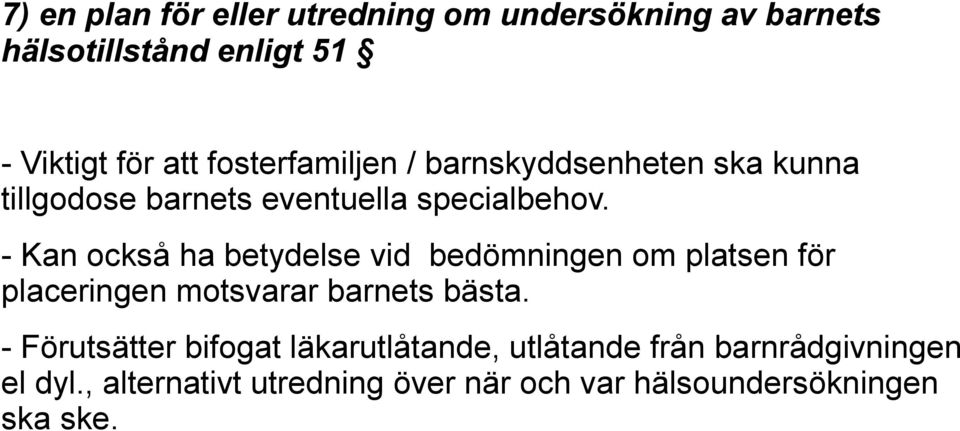 7) en plan för eller utredning om undersökning av barnets hälsotillstånd enligt 51 §

- Viktigt för att fosterfamiljen / barnskyddsenheten ska kunna tillgodose barnets eventuella specialbehov.

- Kan också ha betydelse vid bedömningen om platsen för placeringen motsvarar barnets bästa.

- Förutsätter bifogat läkarutlåtande, utlåtande från barnrådgivningen el dyl., alternativt utredning över när och var hälsoundersökningen ska ske.